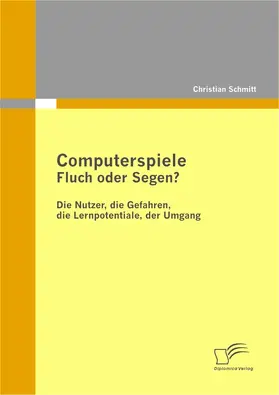 Christian Schmitt

Computerspiele
Fluch oder Segen?

Die Nutzer, die Gefahren,
die Lernpotentiale, der Umgang

Diplomica Verlag